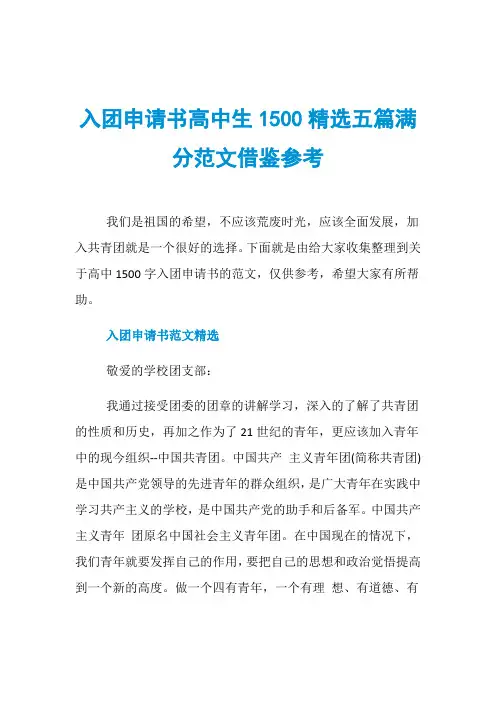 入团申请书高中生 1500 精选五篇满分范文借鉴参考

我们是祖国的希望，不应该荒废时光，应该全面发展，加入共青团就是一个很好的选择。下面就是由给大家收集整理到关于高中 1500 字入团申请书的范文，仅供参考，希望大家有所帮助。

入团申请书范文精选

敬爱的学校团支部：

我通过接受团委的团章的讲解学习，深入的了解了共青团的性质和历史，再加之作为了 21 世纪的青年，更应该加入青年中的现今组织--中国共青团。中国共产 主义青年团(简称共青团)是中国共产党领导的先进青年的群众组织，是广大青年在实践中学习共产主义的学校，是中国共产党的助手和后备军。中国共产主义青年 团原名中国社会主义青年团。在中国现在的情况下，我们青年就要发挥自己的作用，要把自己的思想和政治觉悟提高到一个新的高度。做一个四有青年，一个有理 想、有道德、有